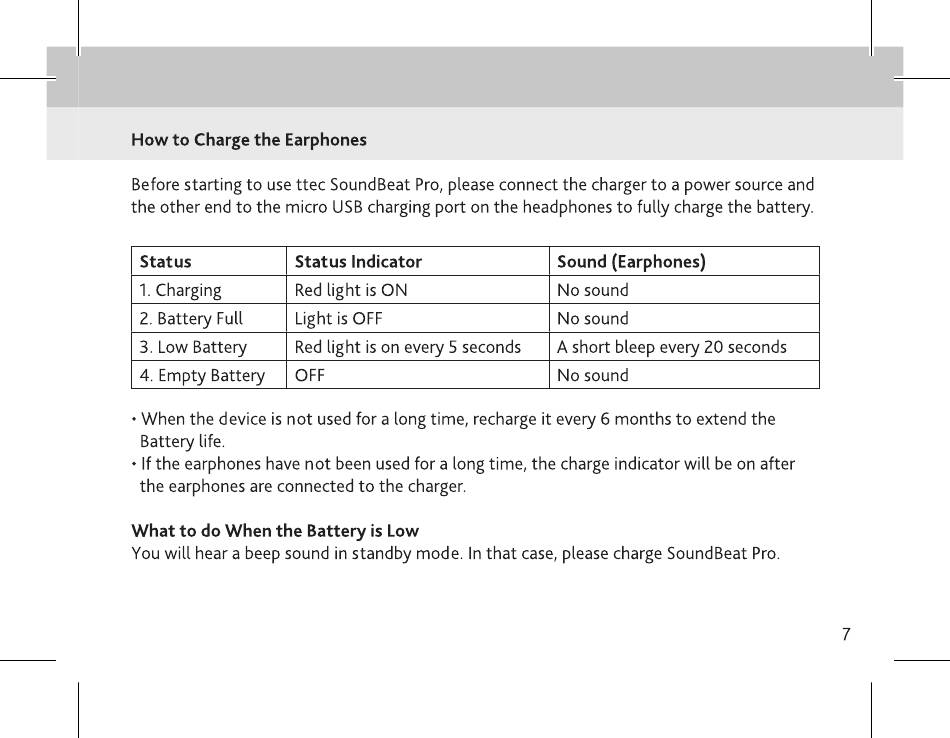 How to Charge the Earphones

Before starting to use ttec SoundBeat Pro, please connect the charger to a power source and the other end to the micro USB charging port on the headphones to fully charge the battery.

| Status | Status Indicator | Sound (Earphones) |
|---|---|---|
| 1. Charging | Red light is ON | No sound |
| 2. Battery Full | Light is OFF | No sound |
| 3. Low Battery | Red light is on every 5 seconds | A short bleep every 20 seconds |
| 4. Empty Battery | OFF | No sound |

• When the device is not used for a long time, recharge it every 6 months to extend the Battery life.
• If the earphones have not been used for a long time, the charge indicator will be on after the earphones are connected to the charger.

What to do When the Battery is Low
You will hear a beep sound in standby mode. In that case, please charge SoundBeat Pro.

7